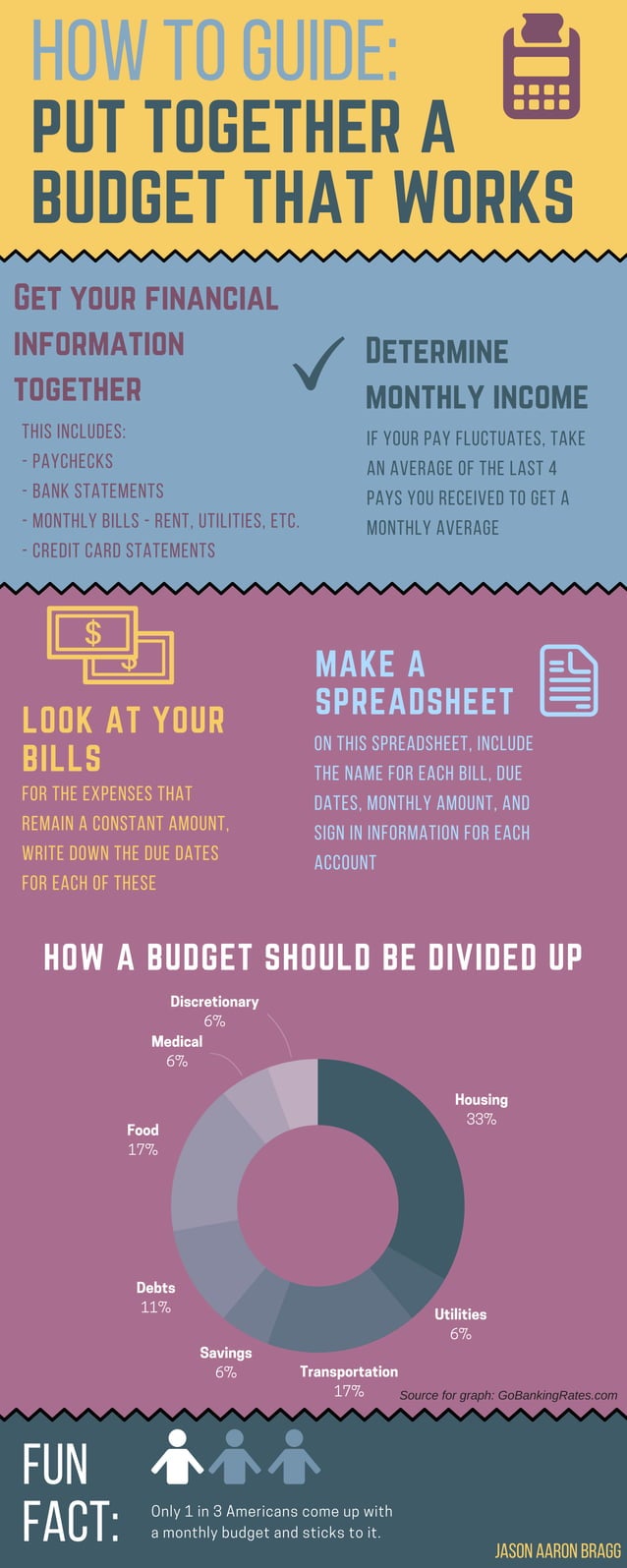 HOW TO GUIDE:
PUT TOGETHER A BUDGET THAT WORKS

GET YOUR FINANCIAL INFORMATION TOGETHER

THIS INCLUDES:
- PAYCHECKS
- BANK STATEMENTS
- MONTHLY BILLS - RENT, UTILITIES, ETC.
- CREDIT CARD STATEMENTS

DETERMINE MONTHLY INCOME

IF YOUR PAY FLUCTUATES, TAKE AN AVERAGE OF THE LAST 4 PAYS YOU RECEIVED TO GET A MONTHLY AVERAGE

$
$

LOOK AT YOUR BILLS

FOR THE EXPENSES THAT REMAIN A CONSTANT AMOUNT, WRITE DOWN THE DUE DATES FOR EACH OF THESE

MAKE A SPREADSHEET

ON THIS SPREADSHEET, INCLUDE THE NAME FOR EACH BILL, DUE DATES, MONTHLY AMOUNT, AND SIGN IN INFORMATION FOR EACH ACCOUNT

HOW A BUDGET SHOULD BE DIVIDED UP

Discretionary 6%
Medical 6%
Food 17%
Debts 11%
Savings 6%
Transportation 17%
Utilities 6%
Housing 33%

Source for graph: GoBankingRates.com

FUN FACT:

Only 1 in 3 Americans come up with a monthly budget and sticks to it.

JASON AARON BRAGG